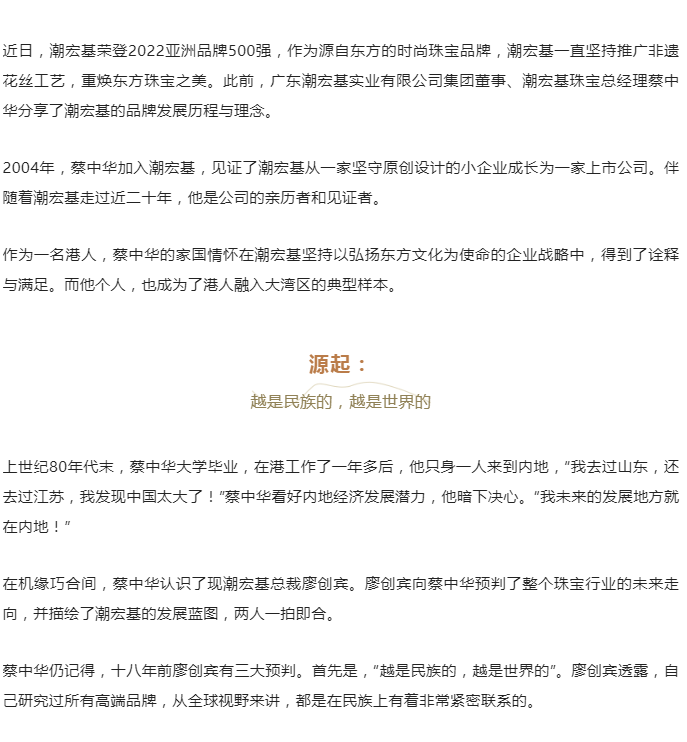 近日，潮宏基荣登2022亚洲品牌500强，作为源自东方的时尚珠宝品牌，潮宏基一直坚持推广非遗花丝工艺，重焕东方珠宝之美。此前，广东潮宏基实业有限公司集团董事、潮宏基珠宝总经理蔡中华分享了潮宏基的品牌发展历程与理念。

2004年，蔡中华加入潮宏基，见证了潮宏基从一家坚守原创设计的小企业成长为一家上市公司。伴随着潮宏基走过近二十年，他是公司的亲历者和见证者。

作为一名港人，蔡中华的家国情怀在潮宏基坚持以弘扬东方文化为使命的企业战略中，得到了诠释与满足。而他个人，也成为了港人融入大湾区的典型样本。

源起：

越是民族的，越是世界的

上世纪80年代末，蔡中华大学毕业，在港工作了一年多后，他只身一人来到内地，“我去过山东，还去过江苏，我发现中国太大了！”蔡中华看好内地经济发展潜力，他暗下决心。“我未来的发展地方就在内地！”

在机缘巧合间，蔡中华认识了现潮宏基总裁廖创宾。廖创宾向蔡中华预判了整个珠宝行业的未来走向，并描绘了潮宏基的发展蓝图，两人一拍即合。

蔡中华仍记得，十八年前廖创宾有三大预判。首先是，“越是民族的，越是世界的”。廖创宾透露，自己研究过所有高端品牌，从全球视野来讲，都是在民族上有着非常紧密联系的。